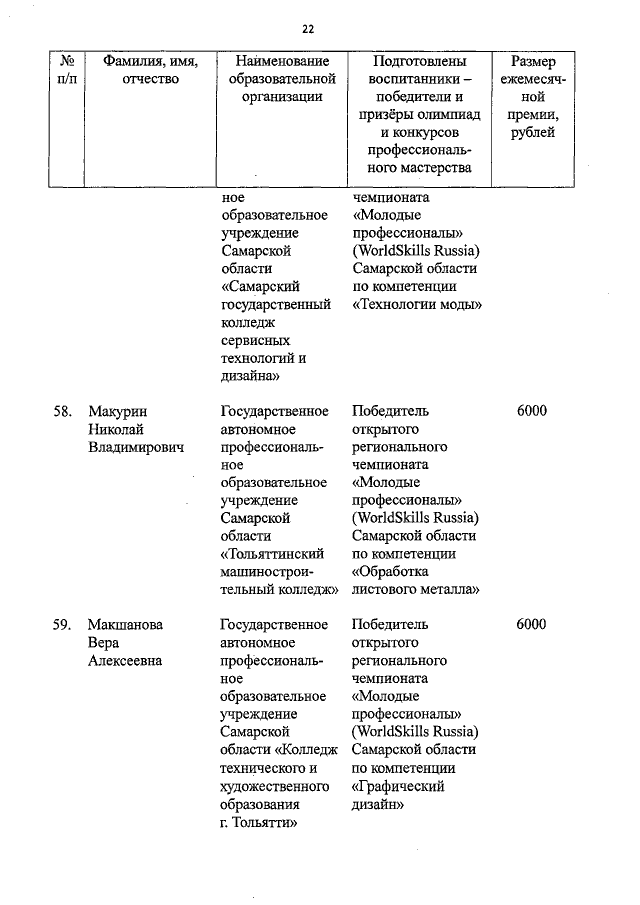 22

| № п/п | Фамилия, имя, отчество | Наименование образовательной организации | Подготовлены воспитанники – победители и призёры олимпиад и конкурсов профессионального мастерства | Размер ежемесячной премии, рублей |
|---|---|---|---|---|
| | | ное образовательное учреждение Самарской области «Самарский государственный колледж сервисных технологий и дизайна» | чемпионата «Молодые профессионалы» (WorldSkills Russia) Самарской области по компетенции «Технологии моды» | |
| 58. | Макурин Николай Владимирович | Государственное автономное профессиональное образовательное учреждение Самарской области «Тольяттинский машиностроительный колледж» | Победитель открытого регионального чемпионата «Молодые профессионалы» (WorldSkills Russia) Самарской области по компетенции «Обработка листового металла» | 6000 |
| 59. | Макшанова Вера Алексеевна | Государственное автономное профессиональное образовательное учреждение Самарской области «Колледж технического и художественного образования г. Тольятти» | Победитель открытого регионального чемпионата «Молодые профессионалы» (WorldSkills Russia) Самарской области по компетенции «Графический дизайн» | 6000 |